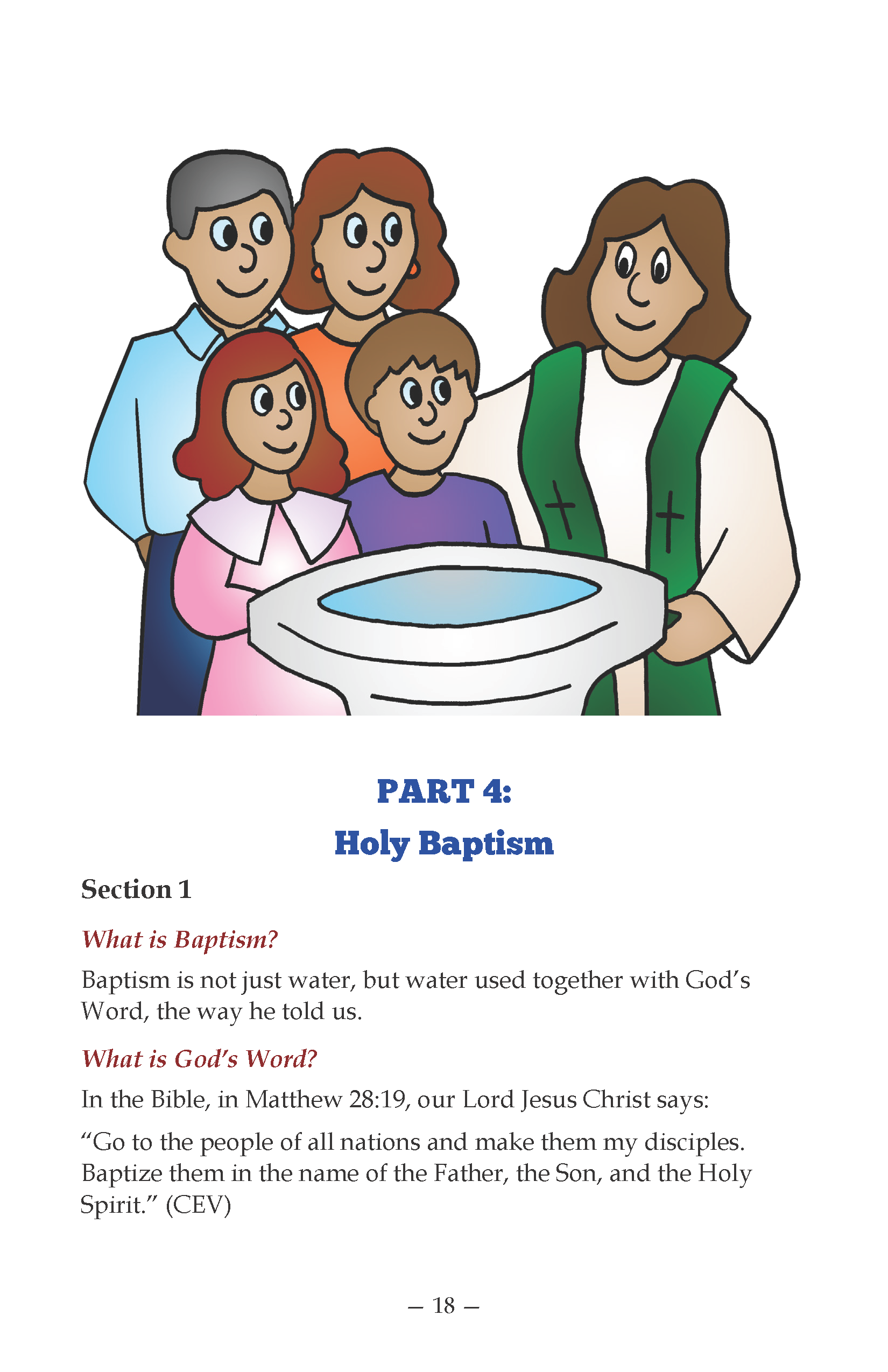 PART 4:
Holy Baptism

Section 1

What is Baptism?

Baptism is not just water, but water used together with God's Word, the way he told us.

What is God's Word?

In the Bible, in Matthew 28:19, our Lord Jesus Christ says:

"Go to the people of all nations and make them my disciples. Baptize them in the name of the Father, the Son, and the Holy Spirit." (CEV)

— 18 —